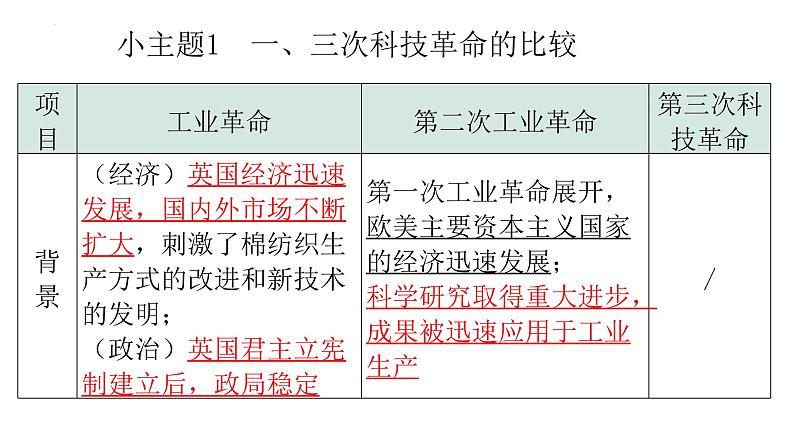 小主题1　一、三次科技革命的比较

| 项目 | 工业革命 | 第二次工业革命 | 第三次科技革命 |
|---|---|---|---|
| 背景 | （经济）英国经济迅速发展，国内外市场不断扩大，刺激了棉纺织生产方式的改进和新技术的发明；（政治）英国君主立宪制建立后，政局稳定 | 第一次工业革命展开，欧美主要资本主义国家的经济迅速发展；科学研究取得重大进步，成果被迅速应用于工业生产 | / |